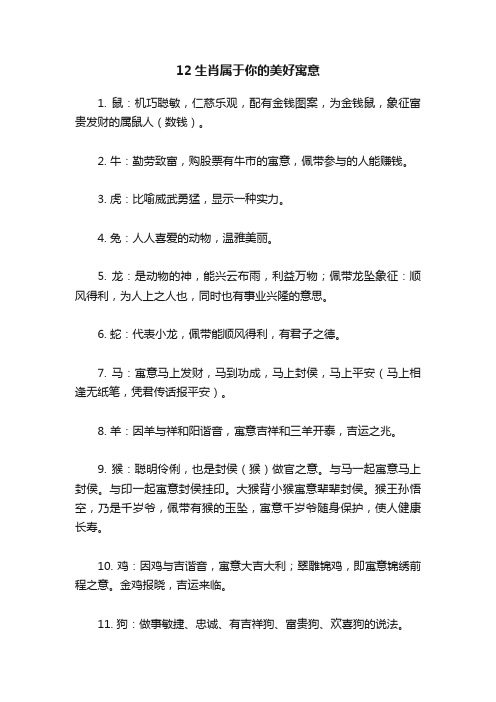 12 生肖属于你的美好寓意

1. 鼠：机巧聪敏，仁慈乐观，配有金钱图案，为金钱鼠，象征富贵发财的属鼠人（数钱）。

2. 牛：勤劳致富，购股票有牛市的寓意，佩带参与的人能赚钱。

3. 虎：比喻威武勇猛，显示一种实力。

4. 兔：人人喜爱的动物，温雅美丽。

5. 龙：是动物的神，能兴云布雨，利益万物；佩带龙坠象征：顺风得利，为人上之人也，同时也有事业兴隆的意思。

6. 蛇：代表小龙，佩带能顺风得利，有君子之德。

7. 马：寓意马上发财，马到功成，马上封侯，马上平安（马上相逢无纸笔，凭君传语报平安）。

8. 羊：因羊与祥和阳谐音，寓意吉祥和三羊开泰，吉运之兆。

9. 猴：聪明伶俐，也是封侯（猴）做官之意。与马一起寓意马上封侯。与印一起寓意封侯挂印。大猴背小猴寓意辈辈封侯。猴王孙悟空，乃是千岁爷，佩带有猴的玉坠，寓意千岁爷随身保护，使人健康长寿。

10. 鸡：因鸡与吉谐音，寓意大吉大利；翠雕锦鸡，即寓意锦绣前程之意。金鸡报晓，吉运来临。

11. 狗：做事敏捷、忠诚、有吉祥狗、富贵狗、欢喜狗的说法。